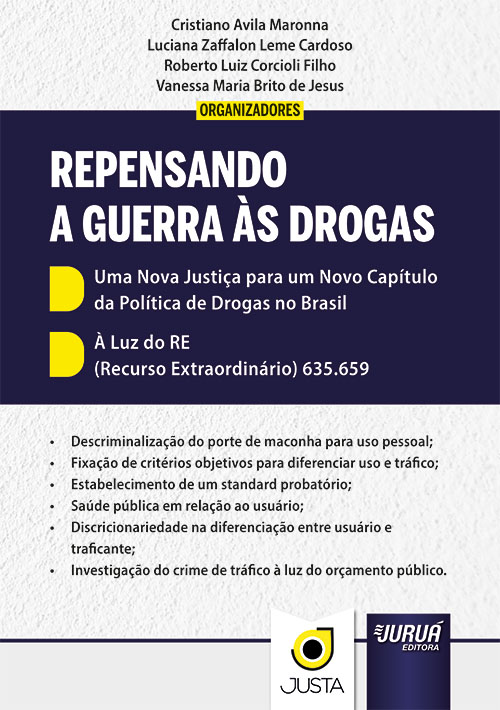 Cristiano Avila Maronna
Luciana Zaffalon Leme Cardoso
Roberto Luiz Corcioli Filho
Vanessa Maria Brito de Jesus
ORGANIZADORES

REPENSANDO A GUERRA ÀS DROGAS

Uma Nova Justiça para um Novo Capítulo da Política de Drogas no Brasil

À Luz do RE (Recurso Extraordinário) 635.659

• Descriminalização do porte de maconha para uso pessoal;
• Fixação de critérios objetivos para diferenciar uso e tráfico;
• Estabelecimento de um standard probatório;
• Saúde pública em relação ao usuário;
• Discricionariedade na diferenciação entre usuário e traficante;
• Investigação do crime de tráfico à luz do orçamento público.

JUSTA

JURUÁ EDITORA